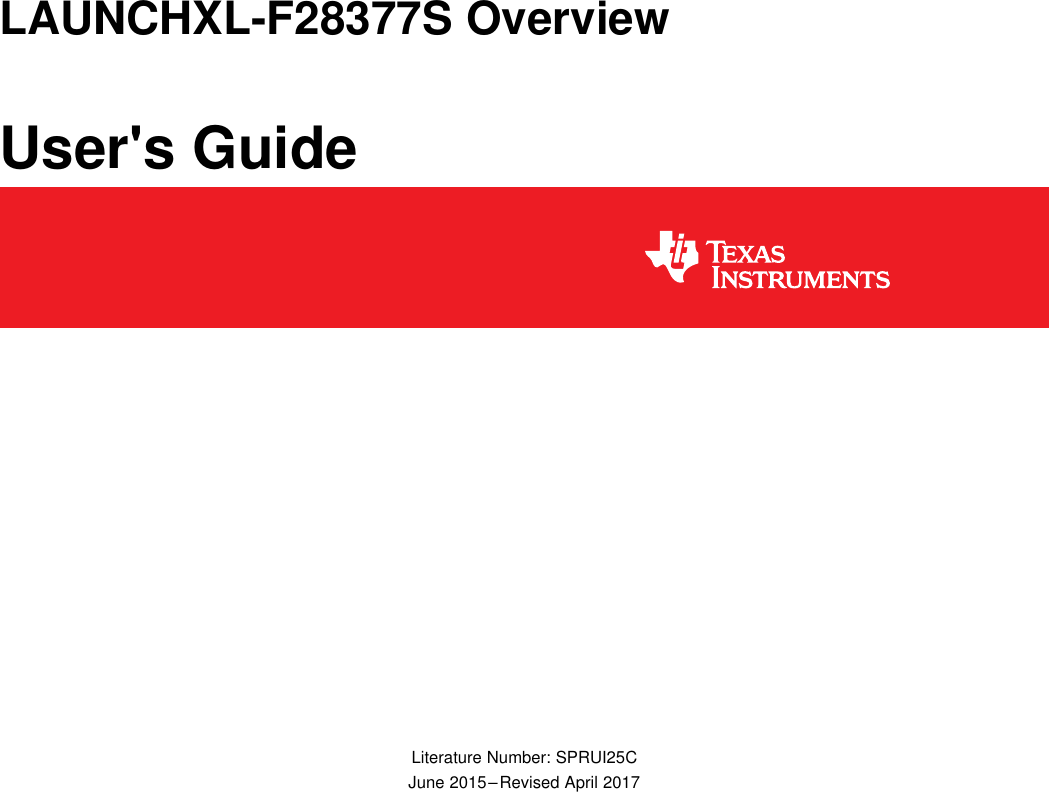 LAUNCHXL-F28377S Overview

User's Guide

TEXAS INSTRUMENTS

Literature Number: SPRUI25C
June 2015–Revised April 2017